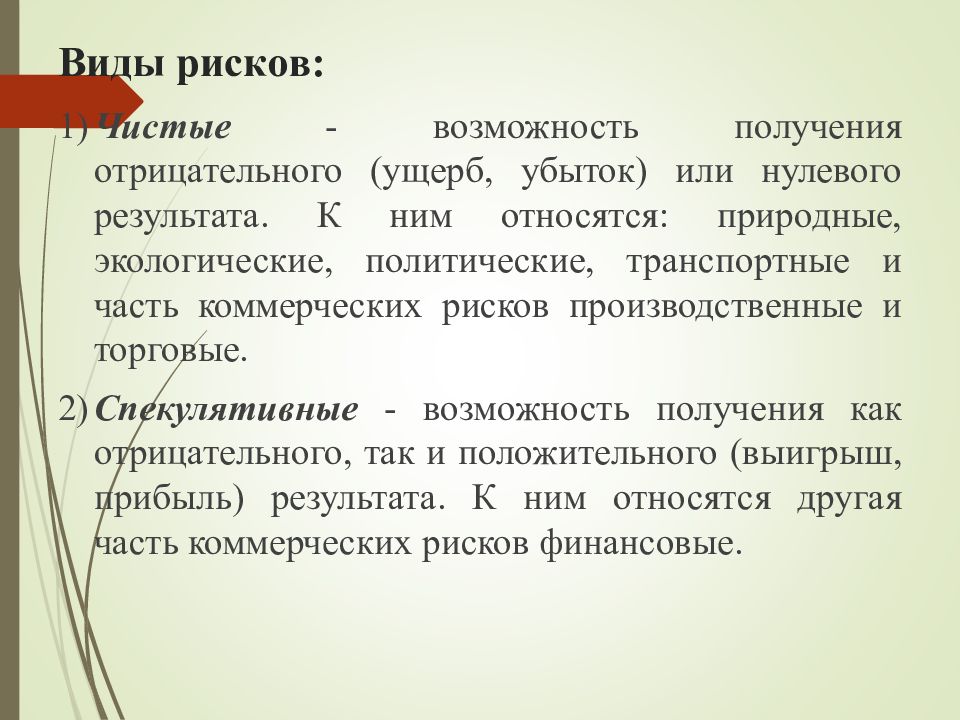 Виды рисков:

1) Чистые - возможность получения отрицательного (ущерб, убыток) или нулевого результата. К ним относятся: природные, экологические, политические, транспортные и часть коммерческих рисков производственные и торговые.

2) Спекулятивные - возможность получения как отрицательного, так и положительного (выигрыш, прибыль) результата. К ним относятся другая часть коммерческих рисков финансовые.